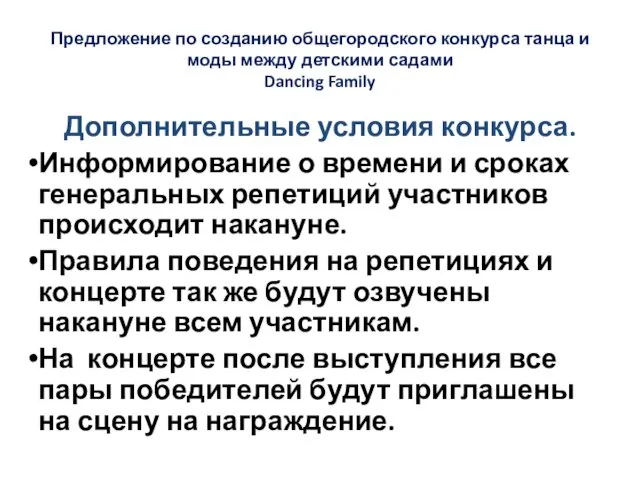 Предложение по созданию общегородского конкурса танца и моды между детскими садами
Dancing Family

Дополнительные условия конкурса.

•Информирование о времени и сроках генеральных репетиций участников происходит накануне.

•Правила поведения на репетициях и концерте так же будут озвучены накануне всем участникам.

•На концерте после выступления все пары победителей будут приглашены на сцену на награждение.